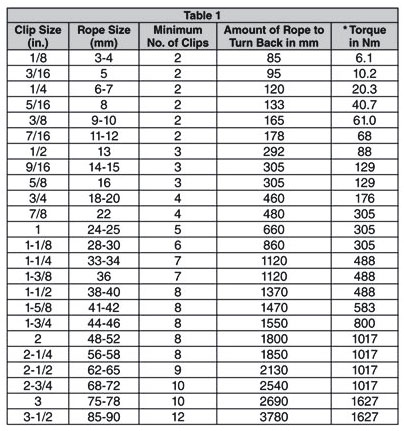 Table 1

| Clip Size (in.) | Rope Size (mm) | Minimum No. of Clips | Amount of Rope to Turn Back in mm | * Torque in Nm |
|---|---|---|---|---|
| 1/8 | 3-4 | 2 | 85 | 6.1 |
| 3/16 | 5 | 2 | 95 | 10.2 |
| 1/4 | 6-7 | 2 | 120 | 20.3 |
| 5/16 | 8 | 2 | 133 | 40.7 |
| 3/8 | 9-10 | 2 | 165 | 61.0 |
| 7/16 | 11-12 | 2 | 178 | 68 |
| 1/2 | 13 | 3 | 292 | 88 |
| 9/16 | 14-15 | 3 | 305 | 129 |
| 5/8 | 16 | 3 | 305 | 129 |
| 3/4 | 18-20 | 4 | 460 | 176 |
| 7/8 | 22 | 4 | 480 | 305 |
| 1 | 24-25 | 5 | 660 | 305 |
| 1-1/8 | 28-30 | 6 | 860 | 305 |
| 1-1/4 | 33-34 | 7 | 1120 | 488 |
| 1-3/8 | 36 | 7 | 1120 | 488 |
| 1-1/2 | 38-40 | 8 | 1370 | 488 |
| 1-5/8 | 41-42 | 8 | 1470 | 583 |
| 1-3/4 | 44-46 | 8 | 1550 | 800 |
| 2 | 48-52 | 8 | 1800 | 1017 |
| 2-1/4 | 56-58 | 8 | 1850 | 1017 |
| 2-1/2 | 62-65 | 9 | 2130 | 1017 |
| 2-3/4 | 68-72 | 10 | 2540 | 1017 |
| 3 | 75-78 | 10 | 2690 | 1627 |
| 3-1/2 | 85-90 | 12 | 3780 | 1627 |